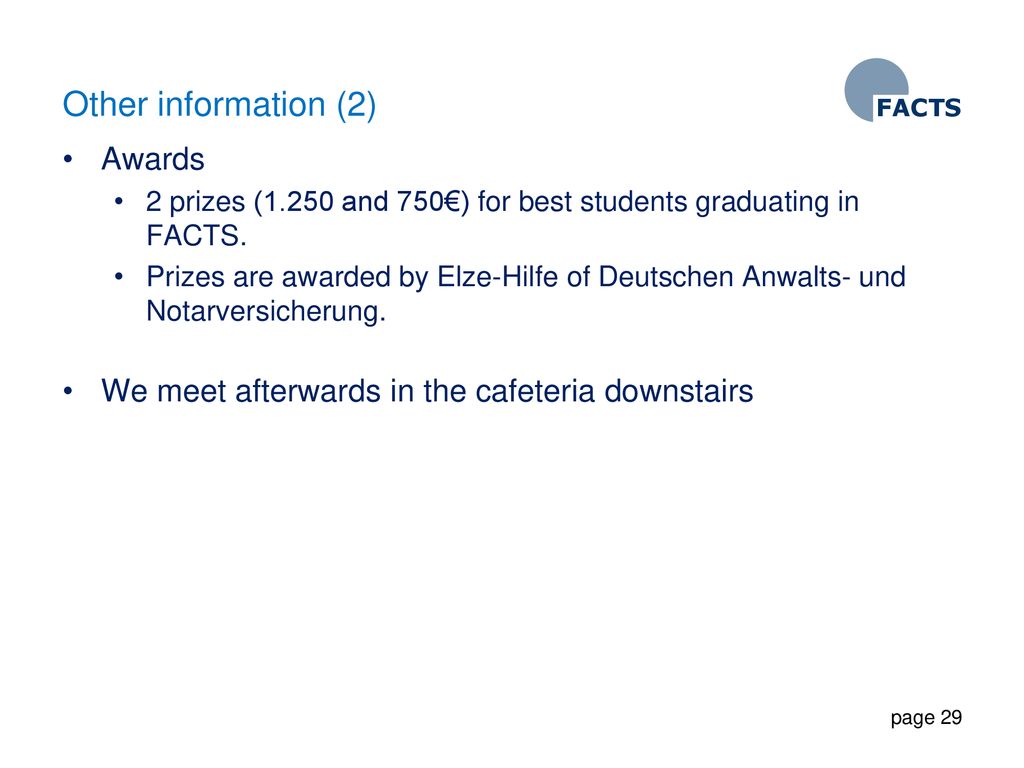 Other information (2)

FACTS

• Awards
  • 2 prizes (1.250 and 750€) for best students graduating in FACTS.
  • Prizes are awarded by Elze-Hilfe of Deutschen Anwalts- und Notarversicherung.

• We meet afterwards in the cafeteria downstairs

page 29